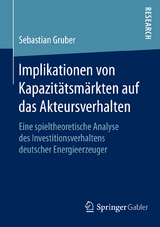 RESEARCH

Sebastian Gruber

Implikationen von Kapazitätsmärkten auf das Akteursverhalten

Eine spieltheoretische Analyse des Investitionsverhaltens deutscher Energieerzeuger

Springer Gabler